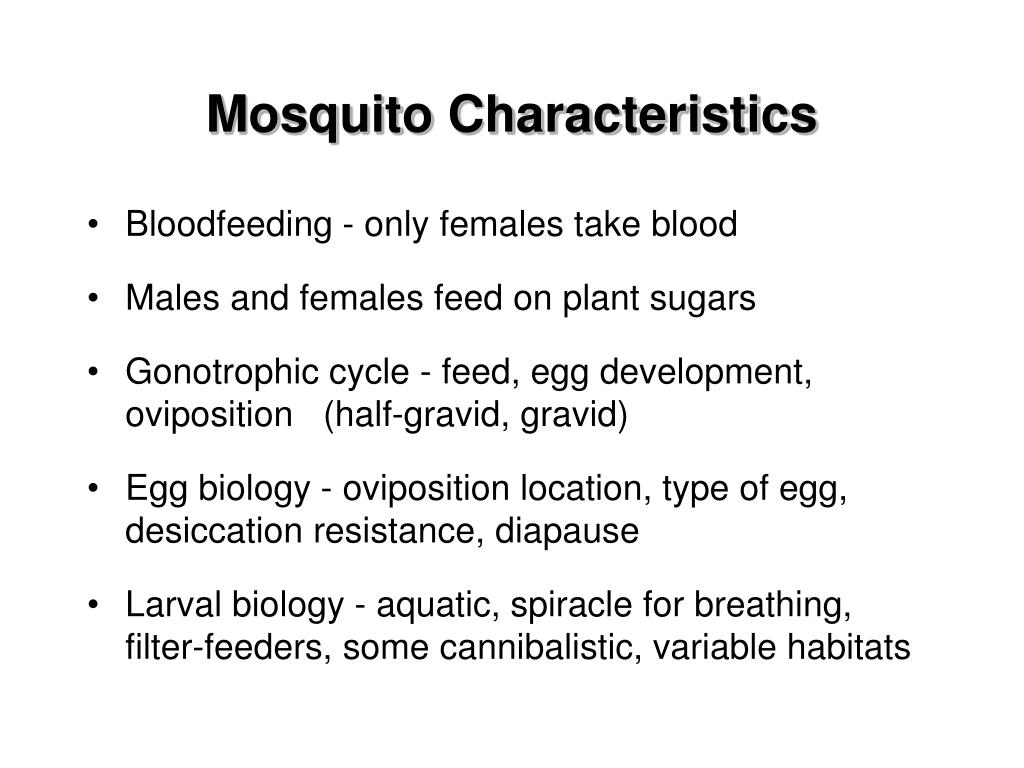 Mosquito Characteristics

• Bloodfeeding - only females take blood

• Males and females feed on plant sugars

• Gonotrophic cycle - feed, egg development, oviposition (half-gravid, gravid)

• Egg biology - oviposition location, type of egg, desiccation resistance, diapause

• Larval biology - aquatic, spiracle for breathing, filter-feeders, some cannibalistic, variable habitats